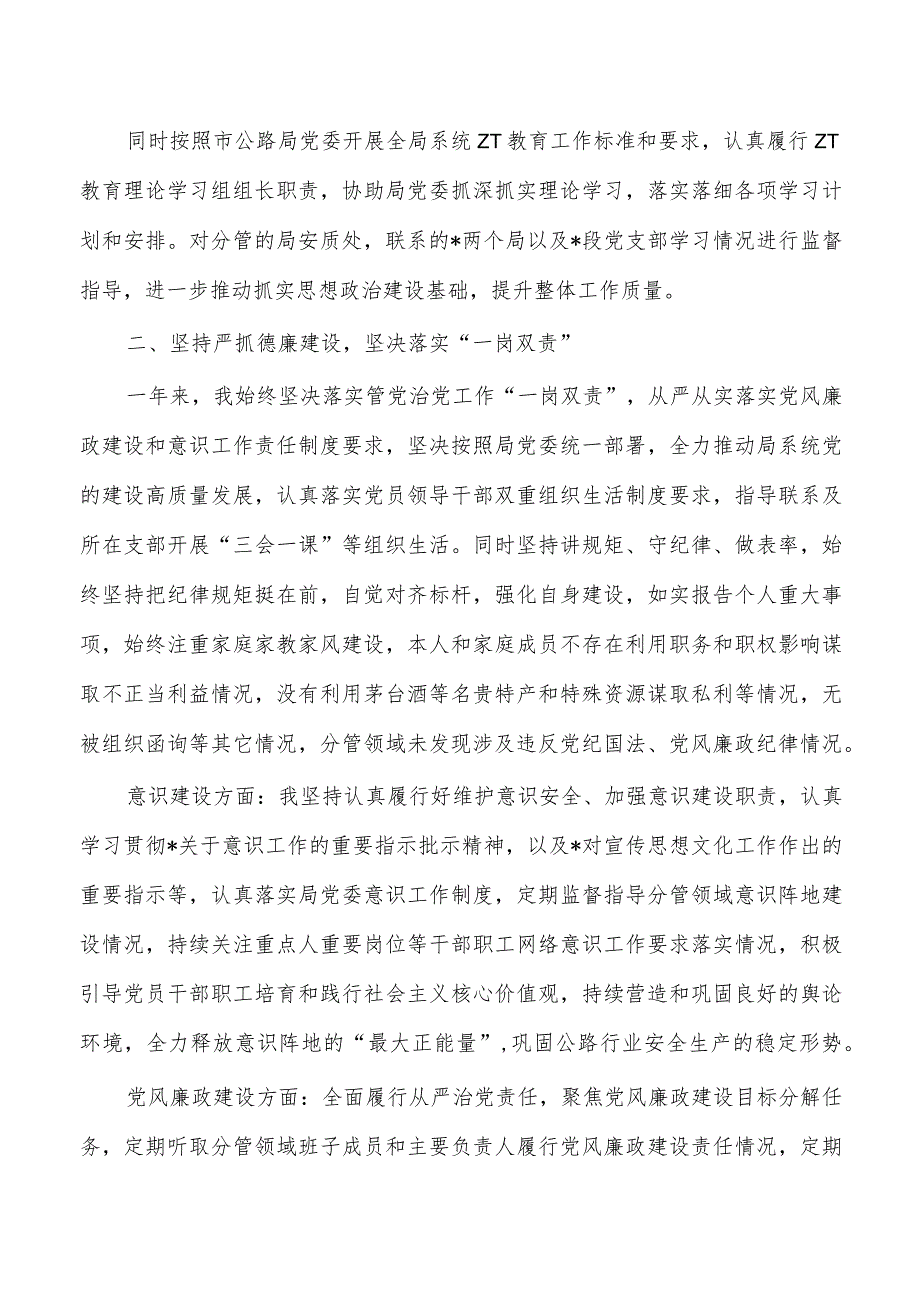 同时按照市公路局党委开展全局系统ZT教育工作标准和要求，认真履行ZT教育理论学习组组长职责，协助局党委抓深抓实理论学习，落实落细各项学习计划和安排。对分管的局安质处，联系的*两个局以及*段党支部学习情况进行监督指导，进一步推动抓实思想政治建设基础，提升整体工作质量。

二、坚持严抓德廉建设，坚决落实“一岗双责”

一年来，我始终坚决落实管党治党工作“一岗双责”，从严从实落实党风廉政建设和意识工作责任制度要求，坚决按照局党委统一部署，全力推动局系统党的建设高质量发展，认真落实党员领导干部双重组织生活制度要求，指导联系及所在支部开展“三会一课”等组织生活。同时坚持讲规矩、守纪律、做表率，始终坚持把纪律规矩挺在前，自觉对齐标杆，强化自身建设，如实报告个人重大事项，始终注重家庭家教家风建设，本人和家庭成员不存在利用职务和职权影响谋取不正当利益情况，没有利用茅台酒等名贵特产和特殊资源谋取私利等情况，无被组织函询等其它情况，分管领域未发现涉及违反党纪国法、党风廉政纪律情况。

意识建设方面：我坚持认真履行好维护意识安全、加强意识建设职责，认真学习贯彻*关于意识工作的重要指示批示精神，以及*对宣传思想文化工作作出的重要指示等，认真落实局党委意识工作制度，定期监督指导分管领域意识阵地建设情况，持续关注重点人重要岗位等干部职工网络意识工作要求落实情况，积极引导党员干部职工培育和践行社会主义核心价值观，持续营造和巩固良好的舆论环境，全力释放意识阵地的“最大正能量”，巩固公路行业安全生产的稳定形势。

党风廉政建设方面：全面履行从严治党责任，聚焦党风廉政建设目标分解任务，定期听取分管领域班子成员和主要负责人履行党风廉政建设责任情况，定期